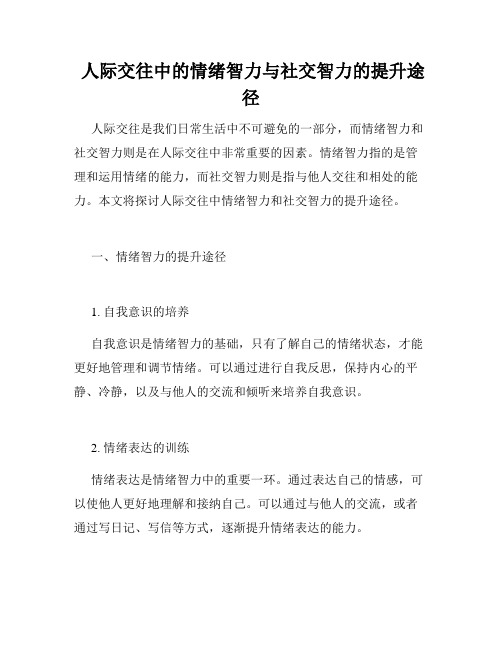 人际交往中的情绪智力与社交智力的提升途径

人际交往是我们日常生活中不可避免的一部分，而情绪智力和社交智力则是在人际交往中非常重要的因素。情绪智力指的是管理和运用情绪的能力，而社交智力则是指与他人交往和相处的能力。本文将探讨人际交往中情绪智力和社交智力的提升途径。

一、情绪智力的提升途径

1. 自我意识的培养

自我意识是情绪智力的基础，只有了解自己的情绪状态，才能更好地管理和调节情绪。可以通过进行自我反思，保持内心的平静、冷静，以及与他人的交流和倾听来培养自我意识。

2. 情绪表达的训练

情绪表达是情绪智力中的重要一环。通过表达自己的情感，可以使他人更好地理解和接纳自己。可以通过与他人的交流，或者通过写日记、写信等方式，逐渐提升情绪表达的能力。